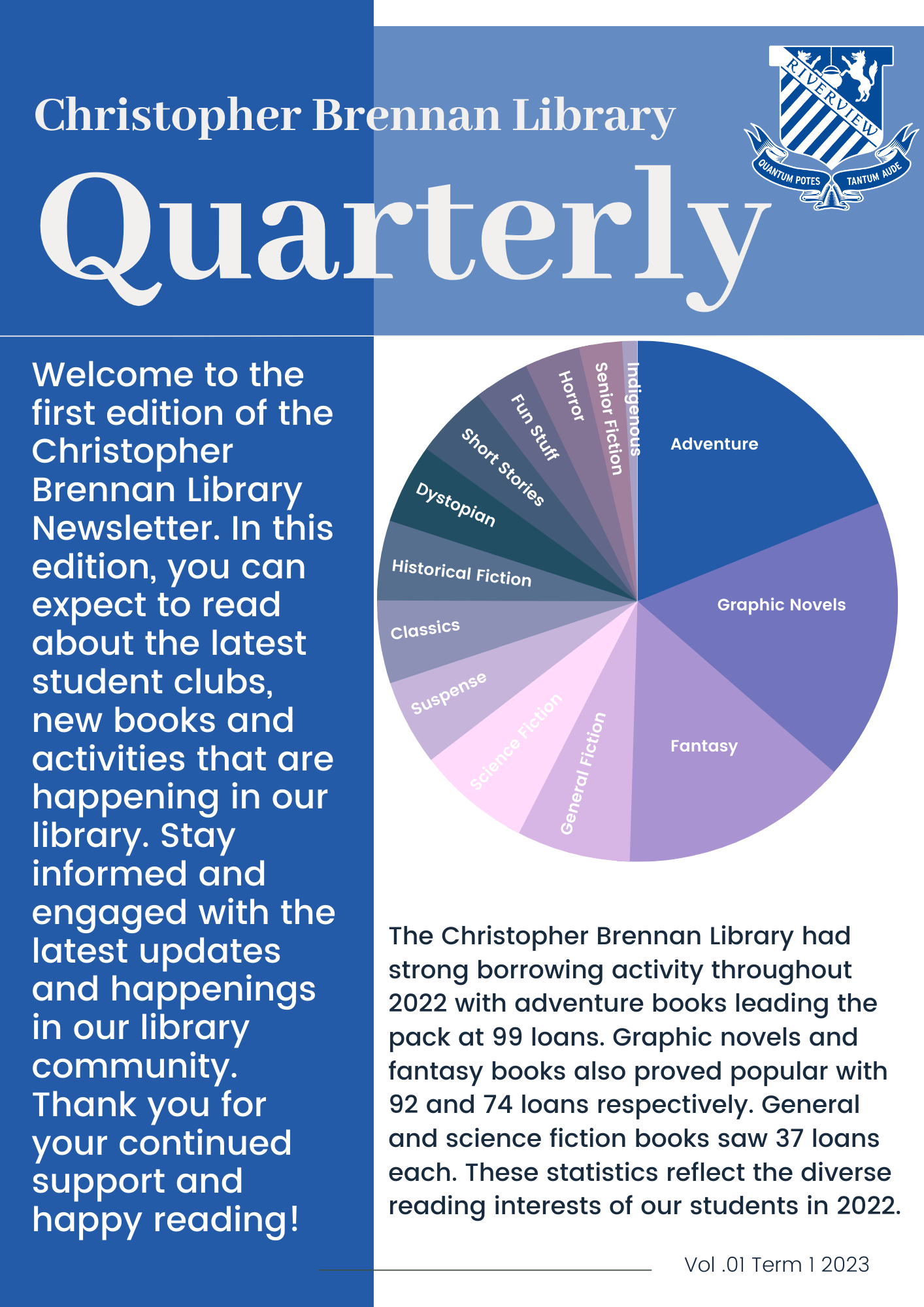 Christopher Brennan Library

Quarterly

RIVERVIEW

QUANTUM POTES TANTUM AUDE

Welcome to the first edition of the Christopher Brennan Library Newsletter. In this edition, you can expect to read about the latest student clubs, new books and activities that are happening in our library. Stay informed and engaged with the latest updates and happenings in our library community. Thank you for your continued support and happy reading!

Adventure
Graphic Novels
Fantasy
General Fiction
Science Fiction
Suspense
Classics
Historical Fiction
Dystopian
Short Stories
Fun Stuff
Horror
Senior Fiction
Indigenous

The Christopher Brennan Library had strong borrowing activity throughout 2022 with adventure books leading the pack at 99 loans. Graphic novels and fantasy books also proved popular with 92 and 74 loans respectively. General and science fiction books saw 37 loans each. These statistics reflect the diverse reading interests of our students in 2022.

Vol .01 Term 1 2023